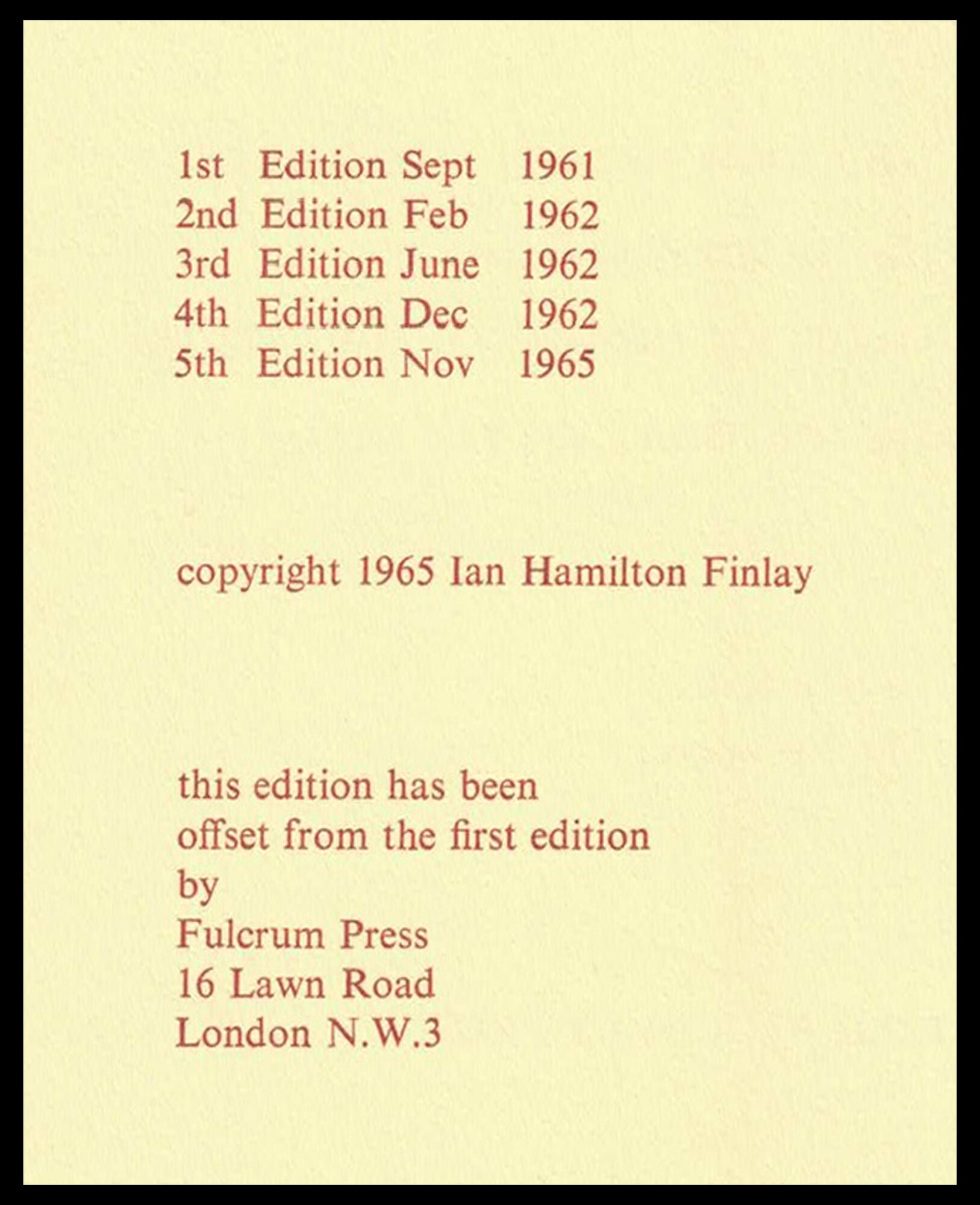 1st Edition Sept 1961
2nd Edition Feb 1962
3rd Edition June 1962
4th Edition Dec 1962
5th Edition Nov 1965

copyright 1965 Ian Hamilton Finlay

this edition has been
offset from the first edition
by
Fulcrum Press
16 Lawn Road
London N.W.3